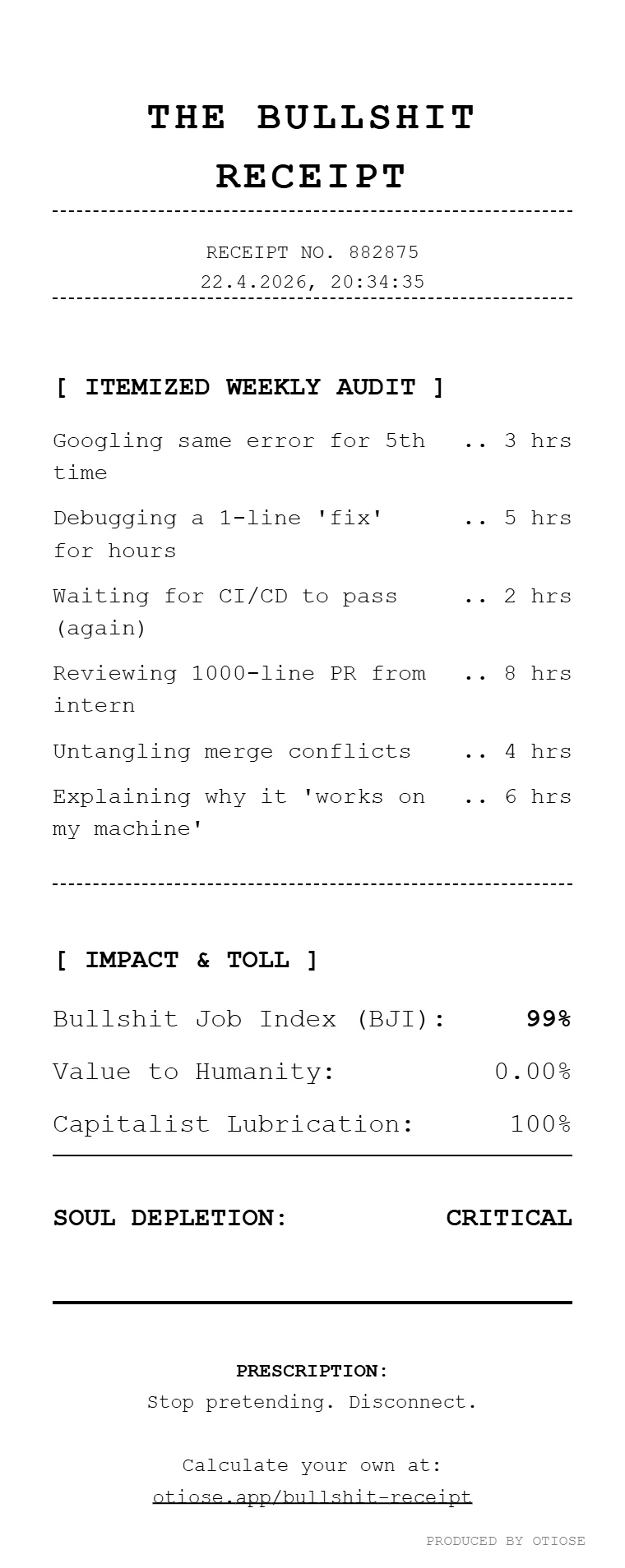 THE BULLSHIT RECEIPT

RECEIPT NO. 882875
22.4.2026, 20:34:35

[ ITEMIZED WEEKLY AUDIT ]

Googling same error for 5th time .. 3 hrs

Debugging a 1-line 'fix' for hours .. 5 hrs

Waiting for CI/CD to pass (again) .. 2 hrs

Reviewing 1000-line PR from intern .. 8 hrs

Untangling merge conflicts .. 4 hrs

Explaining why it 'works on my machine' .. 6 hrs

[ IMPACT & TOLL ]

Bullshit Job Index (BJI): 99%

Value to Humanity: 0.00%

Capitalist Lubrication: 100%

SOUL DEPLETION: CRITICAL

PRESCRIPTION:
Stop pretending. Disconnect.

Calculate your own at:
otiose.app/bullshit-receipt

PRODUCED BY OTIOSE